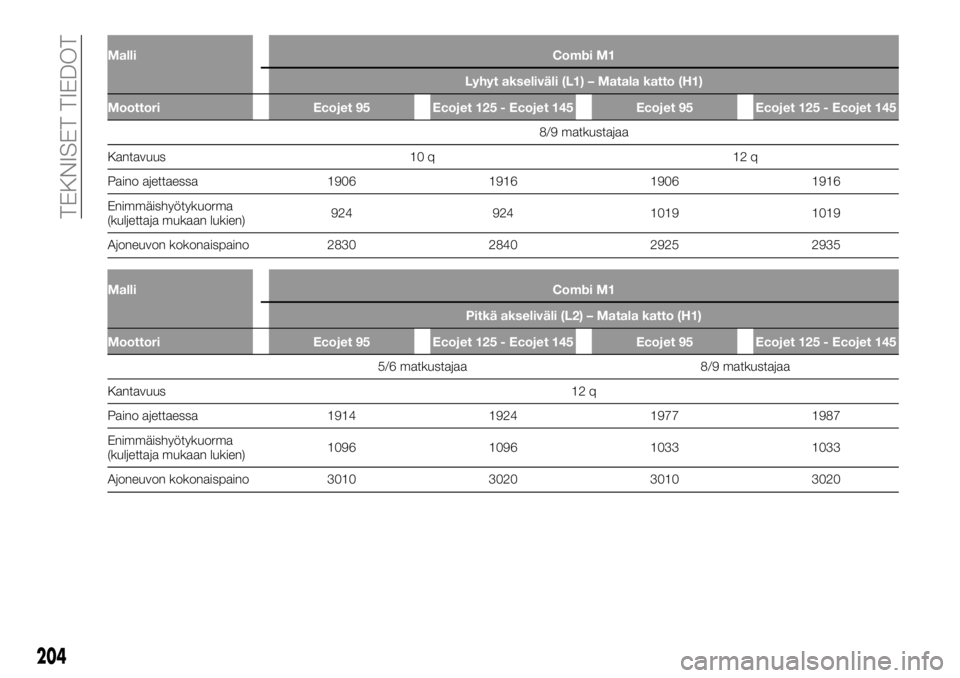 TEKNISET TIEDOT

| Malli | Combi M1 | | | |
|---|---|---|---|---|
| | Lyhyt akseliväli (L1) – Matala katto (H1) | | | |
| Moottori | Ecojet 95 | Ecojet 125 - Ecojet 145 | Ecojet 95 | Ecojet 125 - Ecojet 145 |
| | 8/9 matkustajaa | | | |
| Kantavuus | 10 q | | 12 q | |
| Paino ajettaessa | 1906 | 1916 | 1906 | 1916 |
| Enimmäishyötykuorma (kuljettaja mukaan lukien) | 924 | 924 | 1019 | 1019 |
| Ajoneuvon kokonaispaino | 2830 | 2840 | 2925 | 2935 |

| Malli | Combi M1 | | | |
|---|---|---|---|---|
| | Pitkä akseliväli (L2) – Matala katto (H1) | | | |
| Moottori | Ecojet 95 | Ecojet 125 - Ecojet 145 | Ecojet 95 | Ecojet 125 - Ecojet 145 |
| | 5/6 matkustajaa | | 8/9 matkustajaa | |
| Kantavuus | 12 q | | | |
| Paino ajettaessa | 1914 | 1924 | 1977 | 1987 |
| Enimmäishyötykuorma (kuljettaja mukaan lukien) | 1096 | 1096 | 1033 | 1033 |
| Ajoneuvon kokonaispaino | 3010 | 3020 | 3010 | 3020 |

204

carmanualsonline.info